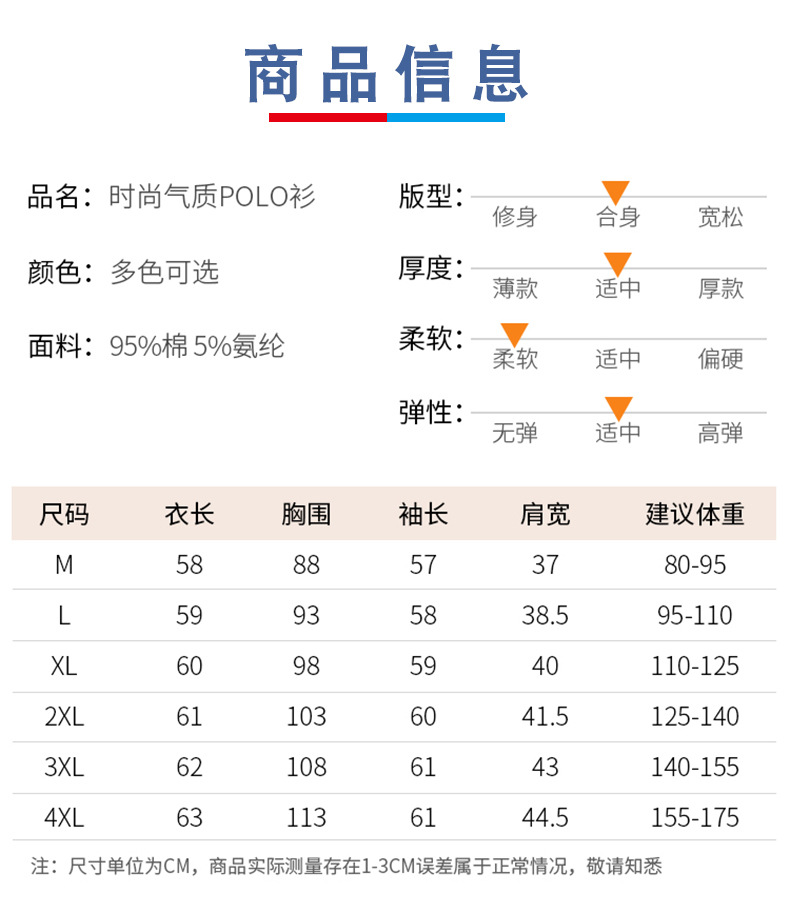 商品信息

品名：时尚气质POLO衫

颜色：多色可选

面料：95%棉 5%氨纶

版型：
修身 合身 宽松

厚度：
薄款 适中 厚款

柔软：
柔软 适中 偏硬

弹性：
无弹 适中 高弹

| 尺码 | 衣长 | 胸围 | 袖长 | 肩宽 | 建议体重 |
|---|---|---|---|---|---|
| M | 58 | 88 | 57 | 37 | 80-95 |
| L | 59 | 93 | 58 | 38.5 | 95-110 |
| XL | 60 | 98 | 59 | 40 | 110-125 |
| 2XL | 61 | 103 | 60 | 41.5 | 125-140 |
| 3XL | 62 | 108 | 61 | 43 | 140-155 |
| 4XL | 63 | 113 | 61 | 44.5 | 155-175 |

注：尺寸单位为CM，商品实际测量存在1-3CM误差属于正常情况，敬请知悉